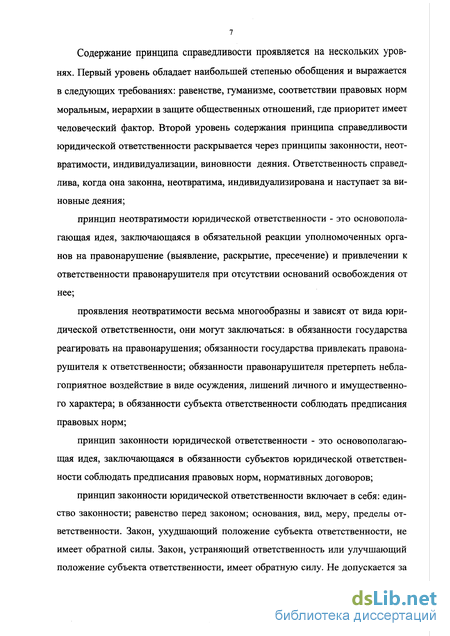 7

Содержание принципа справедливости проявляется на нескольких уровнях. Первый уровень обладает наибольшей степенью обобщения и выражается в следующих требованиях: равенстве, гуманизме, соответствии правовых норм моральным, иерархии в защите общественных отношений, где приоритет имеет человеческий фактор. Второй уровень содержания принципа справедливости юридической ответственности раскрывается через принципы законности, неотвратимости, индивидуализации, виновности деяния. Ответственность справедлива, когда она законна, неотвратима, индивидуализирована и наступает за виновные деяния;

принцип неотвратимости юридической ответственности - это основополагающая идея, заключающаяся в обязательной реакции уполномоченных органов на правонарушение (выявление, раскрытие, пресечение) и привлечении к ответственности правонарушителя при отсутствии оснований освобождения от нее;

проявления неотвратимости весьма многообразны и зависят от вида юридической ответственности, они могут заключаться: в обязанности государства реагировать на правонарушения; обязанности государства привлекать правонарушителя к ответственности; обязанности правонарушителя претерпеть неблагоприятное воздействие в виде осуждения, лишений личного и имущественного характера; в обязанности субъекта ответственности соблюдать предписания правовых норм;

принцип законности юридической ответственности - это основополагающая идея, заключающаяся в обязанности субъектов юридической ответственности соблюдать предписания правовых норм, нормативных договоров;

принцип законности юридической ответственности включает в себя: единство законности; равенство перед законом; основания, вид, меру, пределы ответственности. Закон, ухудшающий положение субъекта ответственности, не имеет обратной силы. Закон, устраняющий ответственность или улучшающий положение субъекта ответственности, имеет обратную силу. Не допускается за

dsLib.net
библиотека диссертаций